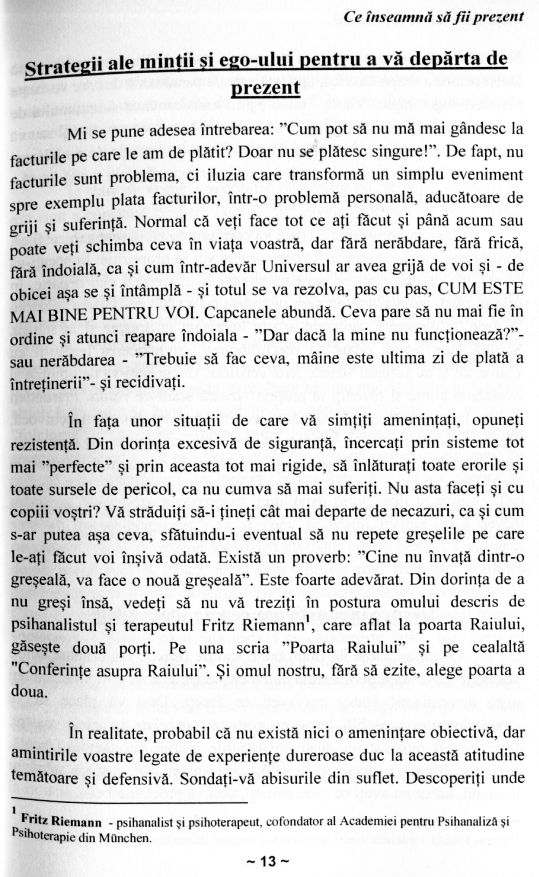 Ce înseamnă să fii prezent

Strategii ale minții și ego-ului pentru a vă depărta de prezent

Mi se pune adesea întrebarea: "Cum pot să nu mă mai gândesc la facturile pe care le am de plătit? Doar nu se plătesc singure!". De fapt, nu facturile sunt problema, ci iluzia care transformă un simplu eveniment spre exemplu plata facturilor, într-o problemă personală, aducătoare de griji și suferință. Normal că veți face tot ce ați făcut și până acum sau poate veți schimba ceva în viața voastră, dar fără nerăbdare, fără frică, fără îndoială, ca și cum într-adevăr Universul ar avea grijă de voi și - de obicei așa se și întâmplă - și totul se va rezolva, pas cu pas, CUM ESTE MAI BINE PENTRU VOI. Capcanele abundă. Ceva pare să nu mai fie în ordine și atunci reapare îndoiala - "Dar dacă la mine nu funcționează?"- sau nerăbdarea - "Trebuie să fac ceva, mâine este ultima zi de plată a întreținerii"- și recidivați.

În fața unor situații de care vă simțiți amenințați, opuneți rezistență. Din dorința excesivă de siguranță, încercați prin sisteme tot mai "perfecte" și prin aceasta tot mai rigide, să înlăturați toate erorile și toate sursele de pericol, ca nu cumva să mai suferiți. Nu asta faceți și cu copiii voștri? Vă străduiți să-i țineți cât mai departe de necazuri, ca și cum s-ar putea așa ceva, sfătuindu-i eventual să nu repete greșelile pe care le-ați făcut voi înșivă odată. Există un proverb: "Cine nu învață dintr-o greșeală, va face o nouă greșeală". Este foarte adevărat. Din dorința de a nu greși însă, vedeți să nu vă treziți în postura omului descris de psihanalistul și terapeutul Fritz Riemann$^1$, care aflat la poarta Raiului, găsește două porți. Pe una scria "Poarta Raiului" și pe cealaltă "Conferințe asupra Raiului". Și omul nostru, fără să ezite, alege poarta a doua.

În realitate, probabil că nu există nici o amenințare obiectivă, dar amintirile voastre legate de experiențe dureroase duc la această atitudine temătoare și defensivă. Sondați-vă abisurile din suflet. Descoperiți unde

$^1$ Fritz Riemann - psihanalist și psihoterapeut, cofondator al Academiei pentru Psihanaliză și Psihoterapie din München.

~ 13 ~